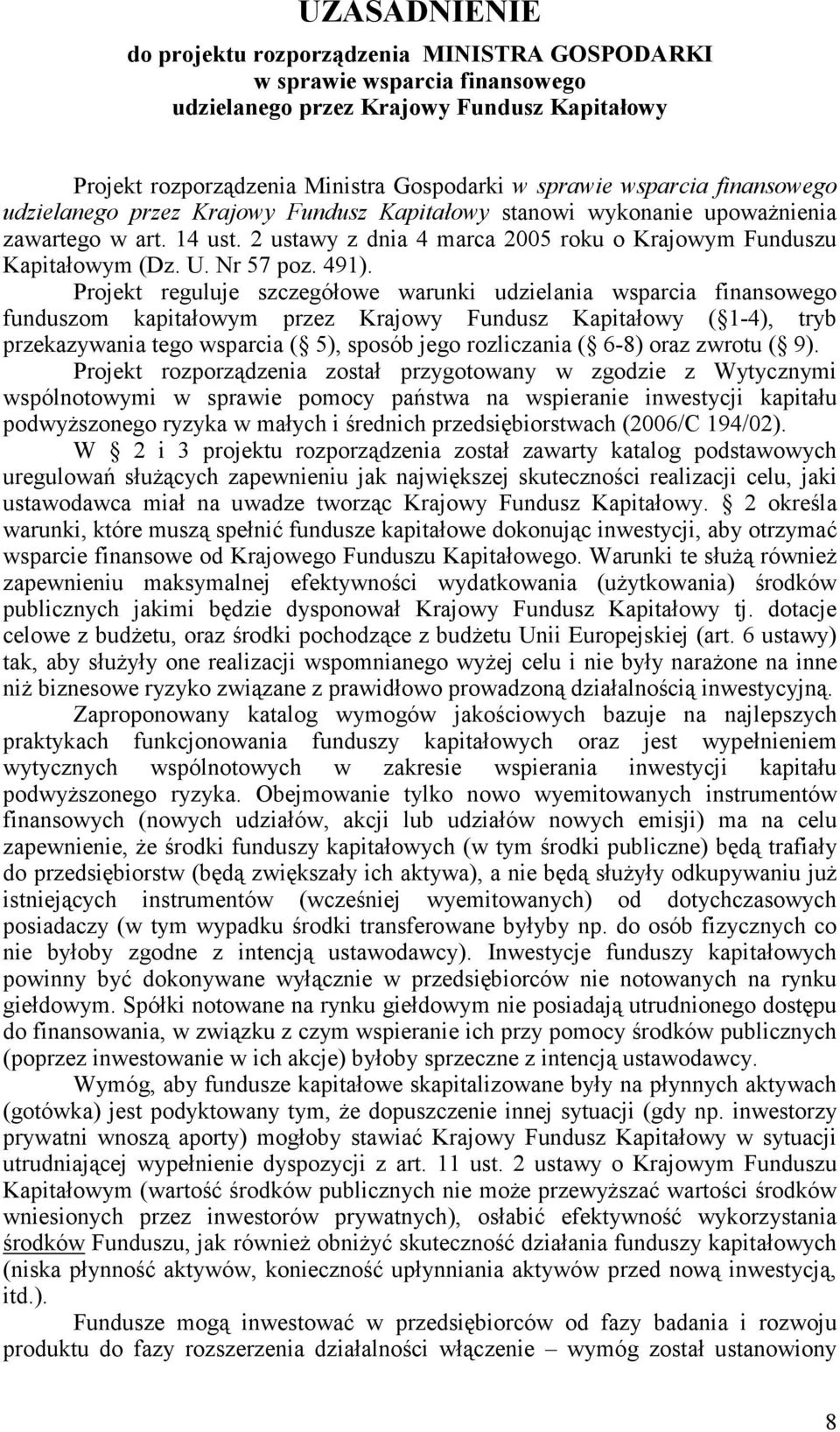 UZASADNIENIE

do projektu rozporządzenia MINISTRA GOSPODARKI w sprawie wsparcia finansowego udzielanego przez Krajowy Fundusz Kapitałowy

Projekt rozporządzenia Ministra Gospodarki w sprawie wsparcia finansowego udzielanego przez Krajowy Fundusz Kapitałowy stanowi wykonanie upoważnienia zawartego w art. 14 ust. 2 ustawy z dnia 4 marca 2005 roku o Krajowym Funduszu Kapitałowym (Dz. U. Nr 57 poz. 491).
Projekt reguluje szczegółowe warunki udzielania wsparcia finansowego funduszom kapitałowym przez Krajowy Fundusz Kapitałowy ( 1-4), tryb przekazywania tego wsparcia ( 5), sposób jego rozliczania ( 6-8) oraz zwrotu ( 9).
Projekt rozporządzenia został przygotowany w zgodzie z Wytycznymi wspólnotowymi w sprawie pomocy państwa na wspieranie inwestycji kapitału podwyższonego ryzyka w małych i średnich przedsiębiorstwach (2006/C 194/02).
W 2 i 3 projektu rozporządzenia został zawarty katalog podstawowych uregulowań służących zapewnieniu jak największej skuteczności realizacji celu, jaki ustawodawca miał na uwadze tworząc Krajowy Fundusz Kapitałowy. 2 określa warunki, które muszą spełnić fundusze kapitałowe dokonując inwestycji, aby otrzymać wsparcie finansowe od Krajowego Funduszu Kapitałowego. Warunki te służą również zapewnieniu maksymalnej efektywności wydatkowania (użytkowania) środków publicznych jakimi będzie dysponował Krajowy Fundusz Kapitałowy tj. dotacje celowe z budżetu, oraz środki pochodzące z budżetu Unii Europejskiej (art. 6 ustawy) tak, aby służyły one realizacji wspomnianego wyżej celu i nie były narażone na inne niż biznesowe ryzyko związane z prawidłowo prowadzoną działalnością inwestycyjną.
Zaproponowany katalog wymogów jakościowych bazuje na najlepszych praktykach funkcjonowania funduszy kapitałowych oraz jest wypełnieniem wytycznych wspólnotowych w zakresie wspierania inwestycji kapitału podwyższonego ryzyka. Obejmowanie tylko nowo wyemitowanych instrumentów finansowych (nowych udziałów, akcji lub udziałów nowych emisji) ma na celu zapewnienie, że środki funduszy kapitałowych (w tym środki publiczne) będą trafiały do przedsiębiorstw (będą zwiększały ich aktywa), a nie będą służyły odkupywaniu już istniejących instrumentów (wcześniej wyemitowanych) od dotychczasowych posiadaczy (w tym wypadku środki transferowane byłyby np. do osób fizycznych co nie byłoby zgodne z intencją ustawodawcy). Inwestycje funduszy kapitałowych powinny być dokonywane wyłącznie w przedsiębiorców nie notowanych na rynku giełdowym. Spółki notowane na rynku giełdowym nie posiadają utrudnionego dostępu do finansowania, w związku z czym wspieranie ich przy pomocy środków publicznych (poprzez inwestowanie w ich akcje) byłoby sprzeczne z intencją ustawodawcy.
Wymóg, aby fundusze kapitałowe skapitalizowane były na płynnych aktywach (gotówka) jest podyktowany tym, że dopuszczenie innej sytuacji (gdy np. inwestorzy prywatni wnoszą aporty) mogłoby stawiać Krajowy Fundusz Kapitałowy w sytuacji utrudniającej wypełnienie dyspozycji z art. 11 ust. 2 ustawy o Krajowym Funduszu Kapitałowym (wartość środków publicznych nie może przewyższać wartości środków wniesionych przez inwestorów prywatnych), osłabić efektywność wykorzystania środków Funduszu, jak również obniżyć skuteczność działania funduszy kapitałowych (niska płynność aktywów, konieczność upłynniania aktywów przed nową inwestycją, itd.).
Fundusze mogą inwestować w przedsiębiorców od fazy badania i rozwoju produktu do fazy rozszerzenia działalności włączenie – wymóg został ustanowiony

8